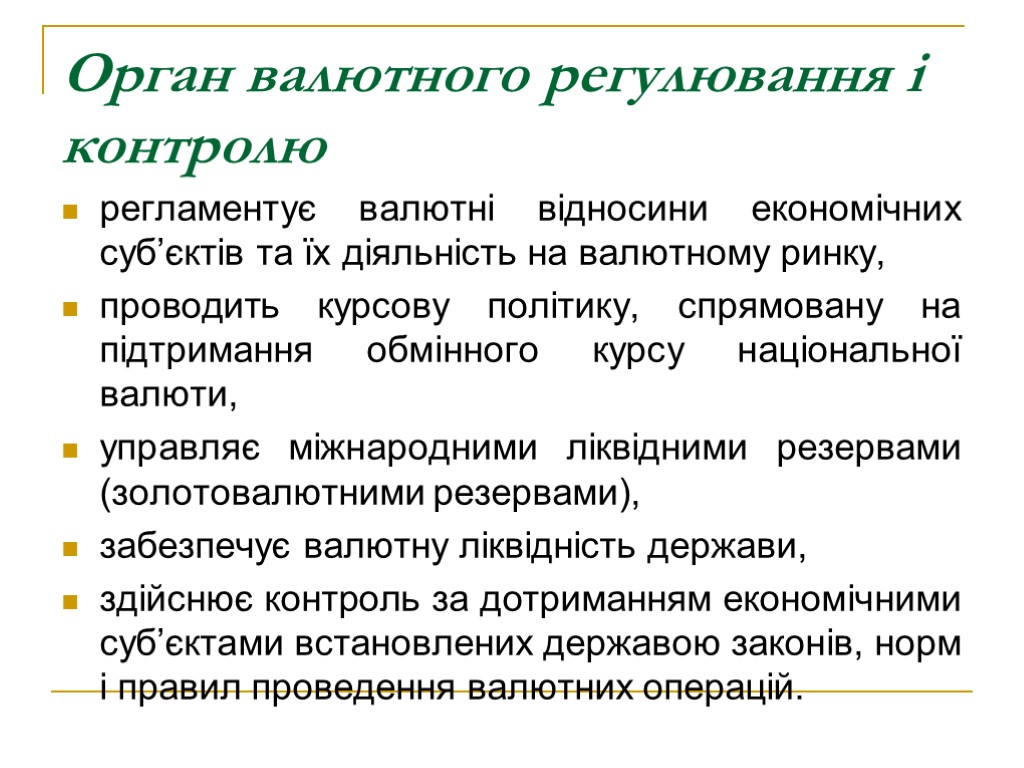 Орган валютного регулювання і контролю

регламентує валютні відносини економічних суб’єктів та їх діяльність на валютному ринку,

проводить курсову політику, спрямовану на підтримання обмінного курсу національної валюти,

управляє міжнародними ліквідними резервами (золотовалютними резервами),

забезпечує валютну ліквідність держави,

здійснює контроль за дотриманням економічними суб’єктами встановлених державою законів, норм і правил проведення валютних операцій.